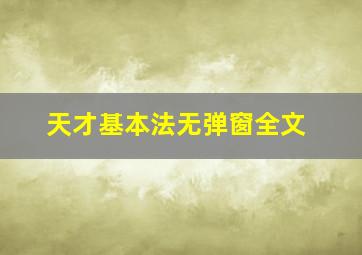 天才基本法无弹窗全文